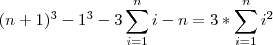 $(n+1)^3 - 1^3 - 3\sum_{i=1}^{n} i - n = 3 * \sum_{i=1}^{n} i^2$